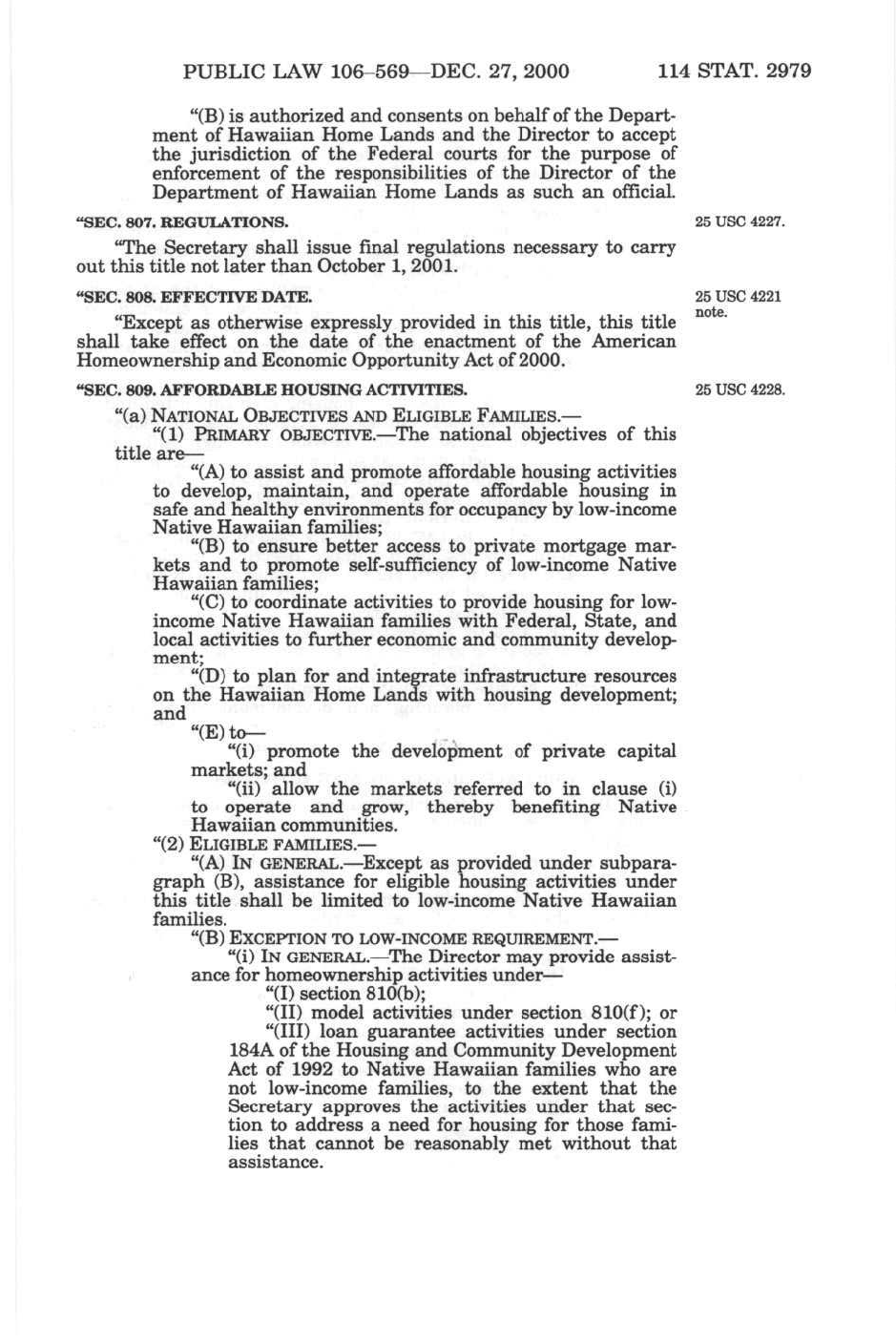 PUBLIC LAW 106–569—DEC. 27, 2000 114 STAT. 2979

"(B) is authorized and consents on behalf of the Department of Hawaiian Home Lands and the Director to accept the jurisdiction of the Federal courts for the purpose of enforcement of the responsibilities of the Director of the Department of Hawaiian Home Lands as such an official.

"SEC. 807. REGULATIONS.

25 USC 4227.

"The Secretary shall issue final regulations necessary to carry out this title not later than October 1, 2001.

"SEC. 808. EFFECTIVE DATE.

25 USC 4221 note.

"Except as otherwise expressly provided in this title, this title shall take effect on the date of the enactment of the American Homeownership and Economic Opportunity Act of 2000.

"SEC. 809. AFFORDABLE HOUSING ACTIVITIES.

25 USC 4228.

"(a) NATIONAL OBJECTIVES AND ELIGIBLE FAMILIES.—

"(1) PRIMARY OBJECTIVE.—The national objectives of this title are—

"(A) to assist and promote affordable housing activities to develop, maintain, and operate affordable housing in safe and healthy environments for occupancy by low-income Native Hawaiian families;

"(B) to ensure better access to private mortgage markets and to promote self-sufficiency of low-income Native Hawaiian families;

"(C) to coordinate activities to provide housing for low-income Native Hawaiian families with Federal, State, and local activities to further economic and community development;

"(D) to plan for and integrate infrastructure resources on the Hawaiian Home Lands with housing development; and

"(E) to—

"(i) promote the development of private capital markets; and

"(ii) allow the markets referred to in clause (i) to operate and grow, thereby benefiting Native Hawaiian communities.

"(2) ELIGIBLE FAMILIES.—

"(A) IN GENERAL.—Except as provided under subparagraph (B), assistance for eligible housing activities under this title shall be limited to low-income Native Hawaiian families.

"(B) EXCEPTION TO LOW-INCOME REQUIREMENT.—

"(i) IN GENERAL.—The Director may provide assistance for homeownership activities under—

"(I) section 810(b);

"(II) model activities under section 810(f); or

"(III) loan guarantee activities under section 184A of the Housing and Community Development Act of 1992 to Native Hawaiian families who are not low-income families, to the extent that the Secretary approves the activities under that section to address a need for housing for those families that cannot be reasonably met without that assistance.